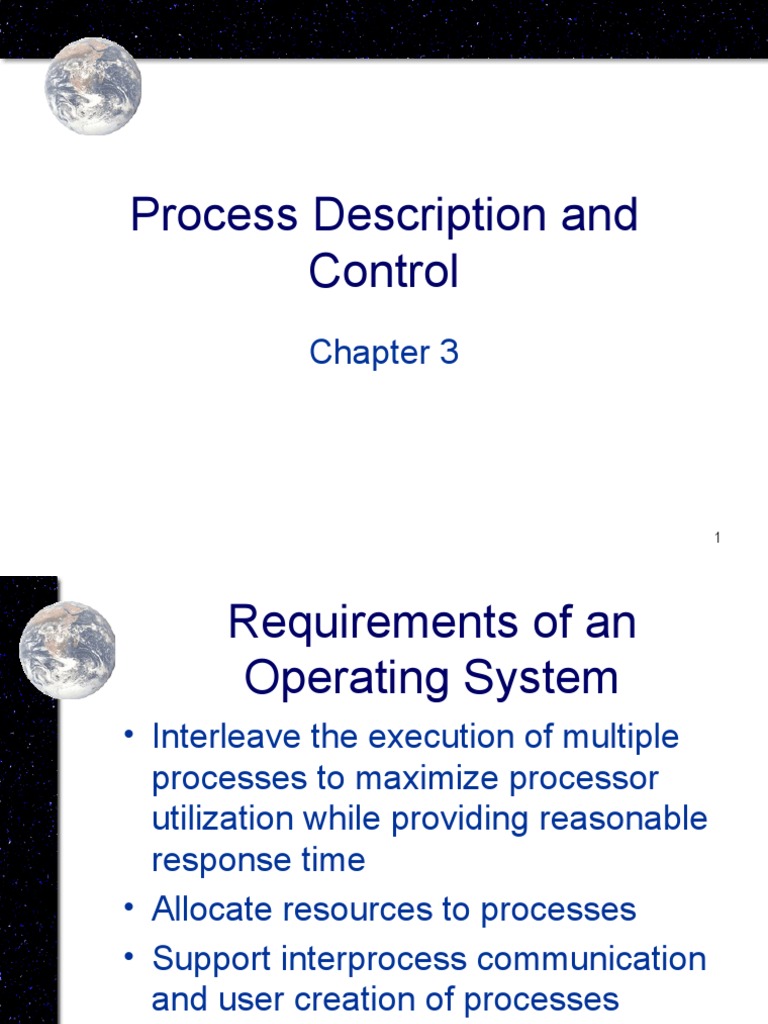 Process Description and Control

Chapter 3

1

Requirements of an Operating System

• Interleave the execution of multiple processes to maximize processor utilization while providing reasonable response time
• Allocate resources to processes
• Support interprocess communication and user creation of processes